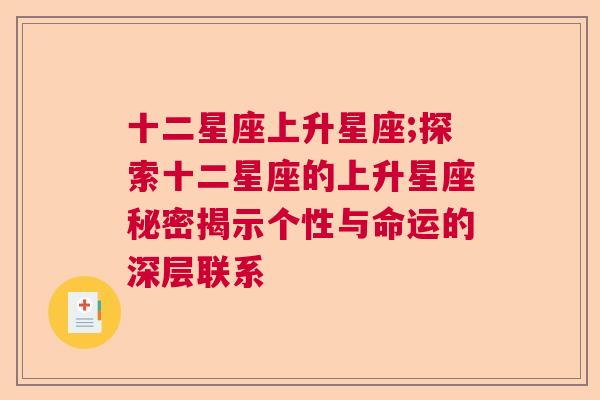 十二星座上升星座;探索十二星座的上升星座秘密揭示个性与命运的深层联系